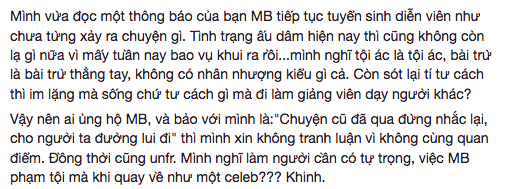 Mình vừa đọc một thông báo của bạn MB tiếp tục tuyển sinh diễn viên như chưa từng xảy ra chuyện gì. Tình trạng ấu dâm hiện nay thì cũng không còn lạ gì nữa vì mấy tuần nay bao vụ khui ra rồi...mình nghĩ tội ác là tội ác, bài trừ là bài trừ thẳng tay, không có nhân nhượng kiểu gì cả. Còn sót lại tí tư cách thì im lặng mà sống chứ tư cách gì mà đi làm giảng viên dạy người khác?

Vậy nên ai ủng hộ MB, và bảo với mình là:"Chuyện cũ đã qua đừng nhắc lại, cho người ta đường lui đi" thì mình xin không tranh luận vì không cùng quan điểm. Đồng thời cũng unfr. Mình nghĩ làm người cần có tự trọng, việc MB phạm tội mà khi quay về như một celeb??? Khinh.